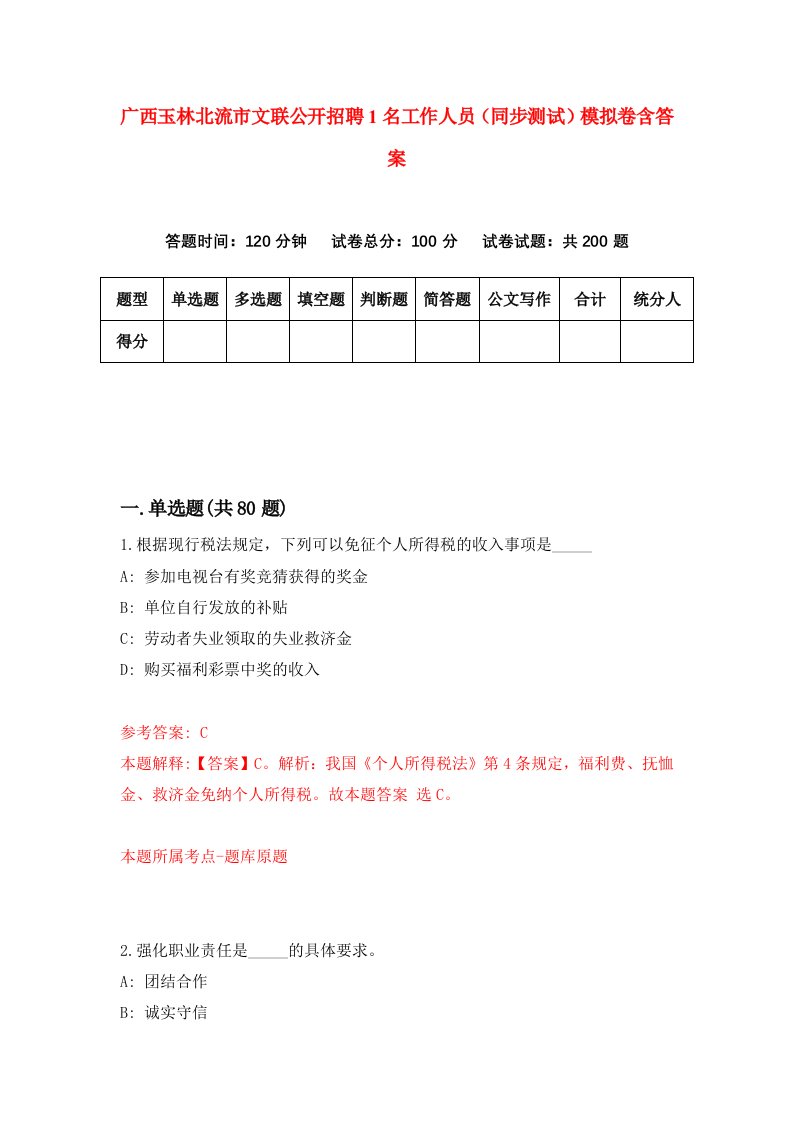 广西玉林北流市文联公开招聘1名工作人员（同步测试）模拟卷含答案

答题时间：120分钟　试卷总分：100分　试卷试题：共200题

| 题型 | 单选题 | 多选题 | 填空题 | 判断题 | 简答题 | 公文写作 | 合计 | 统分人 |
|---|---|---|---|---|---|---|---|---|
| 得分 | | | | | | | | |

一.单选题(共80题)

1.根据现行税法规定，下列可以免征个人所得税的收入事项是_____

A: 参加电视台有奖竞猜获得的奖金

B: 单位自行发放的补贴

C: 劳动者失业领取的失业救济金

D: 购买福利彩票中奖的收入

参考答案: C

本题解释:【答案】C。解析：我国《个人所得税法》第4条规定，福利费、抚恤金、救济金免纳个人所得税。故本题答案 选C。

本题所属考点-题库原题

2.强化职业责任是_____的具体要求。

A: 团结合作

B: 诚实守信